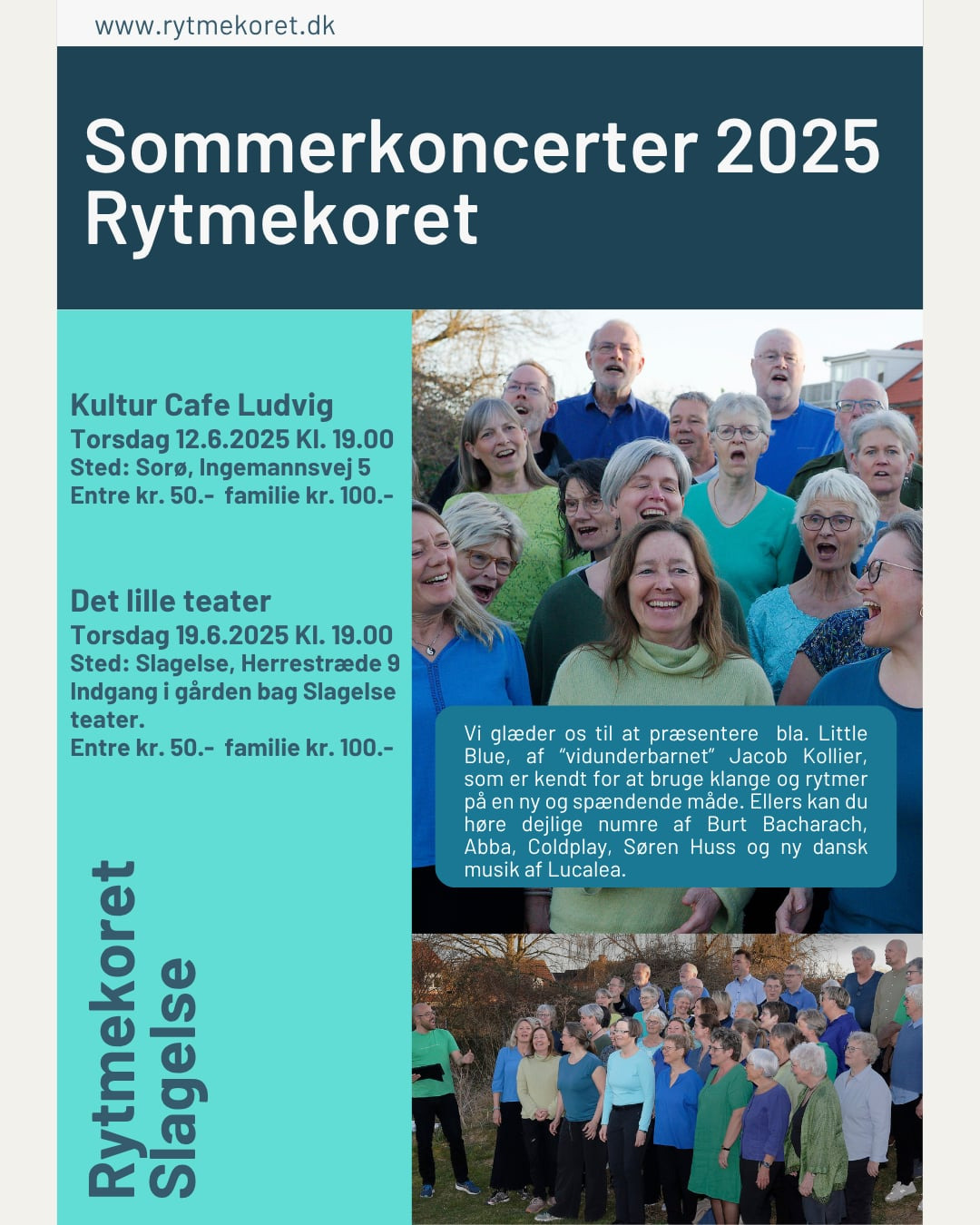 www.rytmekoret.dk

Sommerkoncerter 2025
Rytmekoret

Kultur Cafe Ludvig
Torsdag 12.6.2025 Kl. 19.00
Sted: Sorø, Ingemannsvej 5
Entre kr. 50.- familie kr. 100.-

Det lille teater
Torsdag 19.6.2025 Kl. 19.00
Sted: Slagelse, Herrestræde 9
Indgang i gården bag Slagelse teater.
Entre kr. 50.- familie kr. 100.-

Vi glæder os til at præsentere bla. Little Blue, af "vidunderbarnet" Jacob Kollier, som er kendt for at bruge klange og rytmer på en ny og spændende måde. Ellers kan du høre dejlige numre af Burt Bacharach, Abba, Coldplay, Søren Huss og ny dansk musik af Lucalea.

Rytmekoret
Slagelse